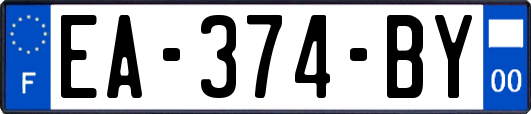 F

EA-374-BY

00